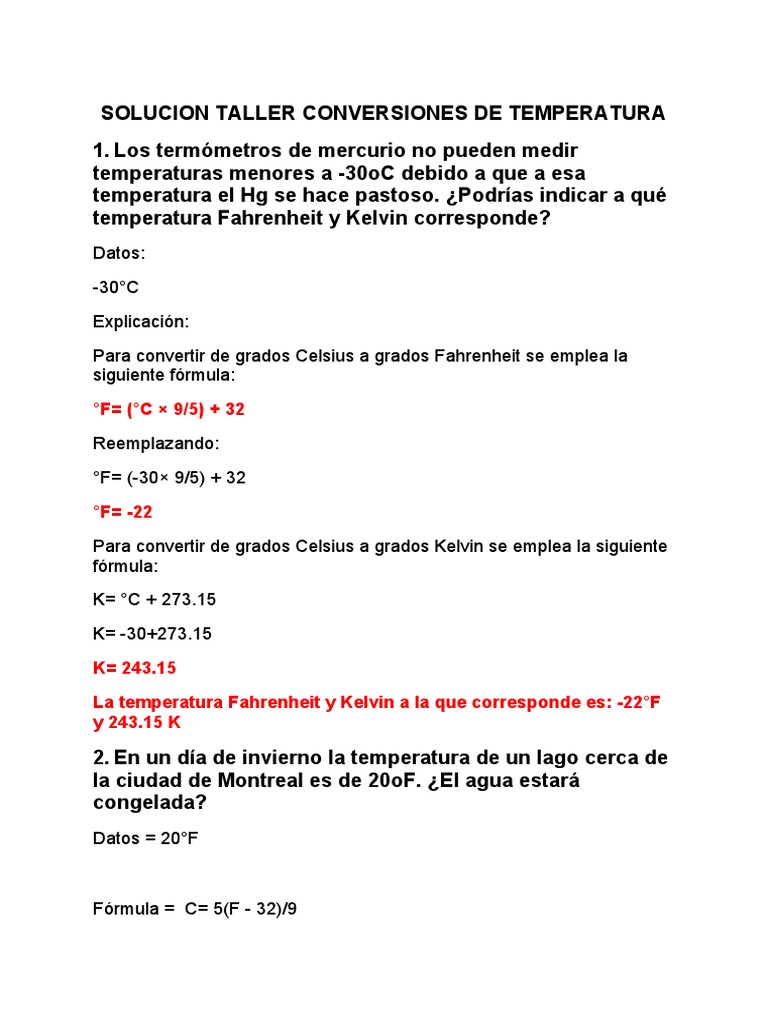 SOLUCION TALLER CONVERSIONES DE TEMPERATURA

1. Los termómetros de mercurio no pueden medir temperaturas menores a -30oC debido a que a esa temperatura el Hg se hace pastoso. ¿Podrías indicar a qué temperatura Fahrenheit y Kelvin corresponde?

Datos:

-30°C

Explicación:

Para convertir de grados Celsius a grados Fahrenheit se emplea la siguiente fórmula:

°F= (°C × 9/5) + 32

Reemplazando:

°F= (-30× 9/5) + 32

°F= -22

Para convertir de grados Celsius a grados Kelvin se emplea la siguiente fórmula:

K= °C + 273.15

K= -30+273.15

K= 243.15

La temperatura Fahrenheit y Kelvin a la que corresponde es: -22°F y 243.15 K

2. En un día de invierno la temperatura de un lago cerca de la ciudad de Montreal es de 20oF. ¿El agua estará congelada?

Datos = 20°F

Fórmula = C= 5(F - 32)/9